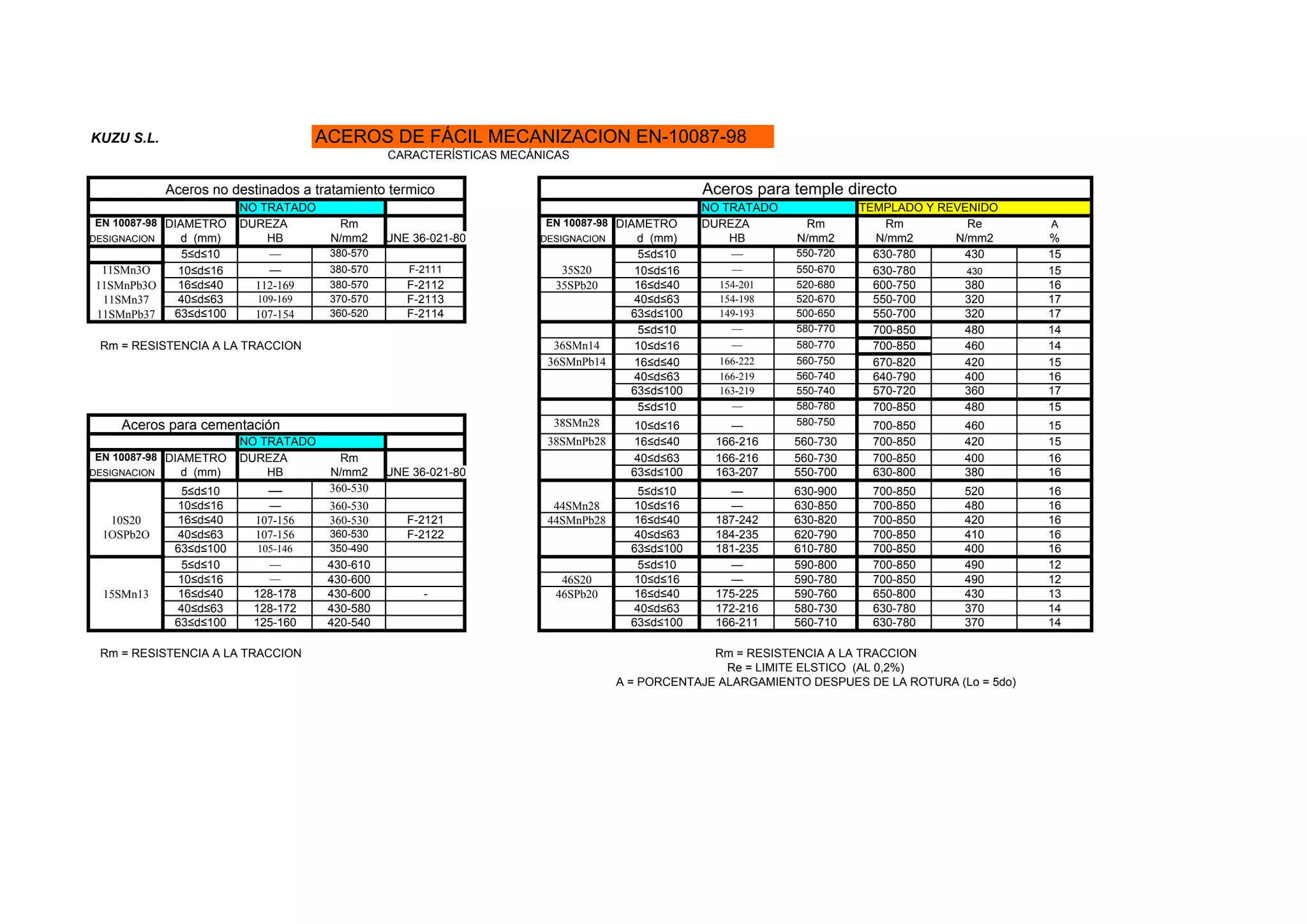 KUZU S.L.

ACEROS DE FÁCIL MECANIZACION EN-10087-98

CARACTERÍSTICAS MECÁNICAS

Aceros no destinados a tratamiento termico

| | | NO TRATADO | | |
|---|---|---|---|---|
| EN 10087-98 DESIGNACION | DIAMETRO d (mm) | DUREZA HB | Rm N/mm2 | UNE 36-021-80 |
| | 5≤d≤10 | — | 380-570 | |
| 11SMn3O | 10≤d≤16 | — | 380-570 | F-2111 |
| 11SMnPb3O | 16≤d≤40 | 112-169 | 380-570 | F-2112 |
| 11SMn37 | 40≤d≤63 | 109-169 | 370-570 | F-2113 |
| 11SMnPb37 | 63≤d≤100 | 107-154 | 360-520 | F-2114 |

Rm = RESISTENCIA A LA TRACCION

Aceros para cementación

| | | NO TRATADO | | |
|---|---|---|---|---|
| EN 10087-98 DESIGNACION | DIAMETRO d (mm) | DUREZA HB | Rm N/mm2 | UNE 36-021-80 |
| | 5≤d≤10 | — | 360-530 | |
| | 10≤d≤16 | — | 360-530 | |
| 10S20 | 16≤d≤40 | 107-156 | 360-530 | F-2121 |
| 1OSPb2O | 40≤d≤63 | 107-156 | 360-530 | F-2122 |
| | 63≤d≤100 | 105-146 | 350-490 | |
| | 5≤d≤10 | — | 430-610 | |
| | 10≤d≤16 | — | 430-600 | |
| 15SMn13 | 16≤d≤40 | 128-178 | 430-600 | - |
| | 40≤d≤63 | 128-172 | 430-580 | |
| | 63≤d≤100 | 125-160 | 420-540 | |

Rm = RESISTENCIA A LA TRACCION

Aceros para temple directo

| | | NO TRATADO | | TEMPLADO Y REVENIDO | | |
|---|---|---|---|---|---|---|
| EN 10087-98 DESIGNACION | DIAMETRO d (mm) | DUREZA HB | Rm N/mm2 | Rm N/mm2 | Re N/mm2 | A % |
| | 5≤d≤10 | — | 550-720 | 630-780 | 430 | 15 |
| 35S20 | 10≤d≤16 | — | 550-670 | 630-780 | 430 | 15 |
| 35SPb20 | 16≤d≤40 | 154-201 | 520-680 | 600-750 | 380 | 16 |
| | 40≤d≤63 | 154-198 | 520-670 | 550-700 | 320 | 17 |
| | 63≤d≤100 | 149-193 | 500-650 | 550-700 | 320 | 17 |
| | 5≤d≤10 | — | 580-770 | 700-850 | 480 | 14 |
| 36SMn14 | 10≤d≤16 | — | 580-770 | 700-850 | 460 | 14 |
| 36SMnPb14 | 16≤d≤40 | 166-222 | 560-750 | 670-820 | 420 | 15 |
| | 40≤d≤63 | 166-219 | 560-740 | 640-790 | 400 | 16 |
| | 63≤d≤100 | 163-219 | 550-740 | 570-720 | 360 | 17 |
| | 5≤d≤10 | — | 580-780 | 700-850 | 480 | 15 |
| 38SMn28 | 10≤d≤16 | — | 580-750 | 700-850 | 460 | 15 |
| 38SMnPb28 | 16≤d≤40 | 166-216 | 560-730 | 700-850 | 420 | 15 |
| | 40≤d≤63 | 166-216 | 560-730 | 700-850 | 400 | 16 |
| | 63≤d≤100 | 163-207 | 550-700 | 630-800 | 380 | 16 |
| | 5≤d≤10 | — | 630-900 | 700-850 | 520 | 16 |
| 44SMn28 | 10≤d≤16 | — | 630-850 | 700-850 | 480 | 16 |
| 44SMnPb28 | 16≤d≤40 | 187-242 | 630-820 | 700-850 | 420 | 16 |
| | 40≤d≤63 | 184-235 | 620-790 | 700-850 | 410 | 16 |
| | 63≤d≤100 | 181-235 | 610-780 | 700-850 | 400 | 16 |
| | 5≤d≤10 | — | 590-800 | 700-850 | 490 | 12 |
| 46S20 | 10≤d≤16 | — | 590-780 | 700-850 | 490 | 12 |
| 46SPb20 | 16≤d≤40 | 175-225 | 590-760 | 650-800 | 430 | 13 |
| | 40≤d≤63 | 172-216 | 580-730 | 630-780 | 370 | 14 |
| | 63≤d≤100 | 166-211 | 560-710 | 630-780 | 370 | 14 |

Rm = RESISTENCIA A LA TRACCION
Re = LIMITE ELSTICO (AL 0,2%)
A = PORCENTAJE ALARGAMIENTO DESPUES DE LA ROTURA (Lo = 5do)